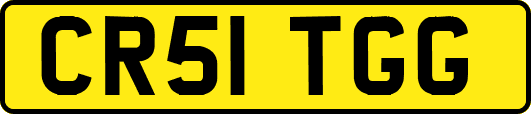 CR51 TGG